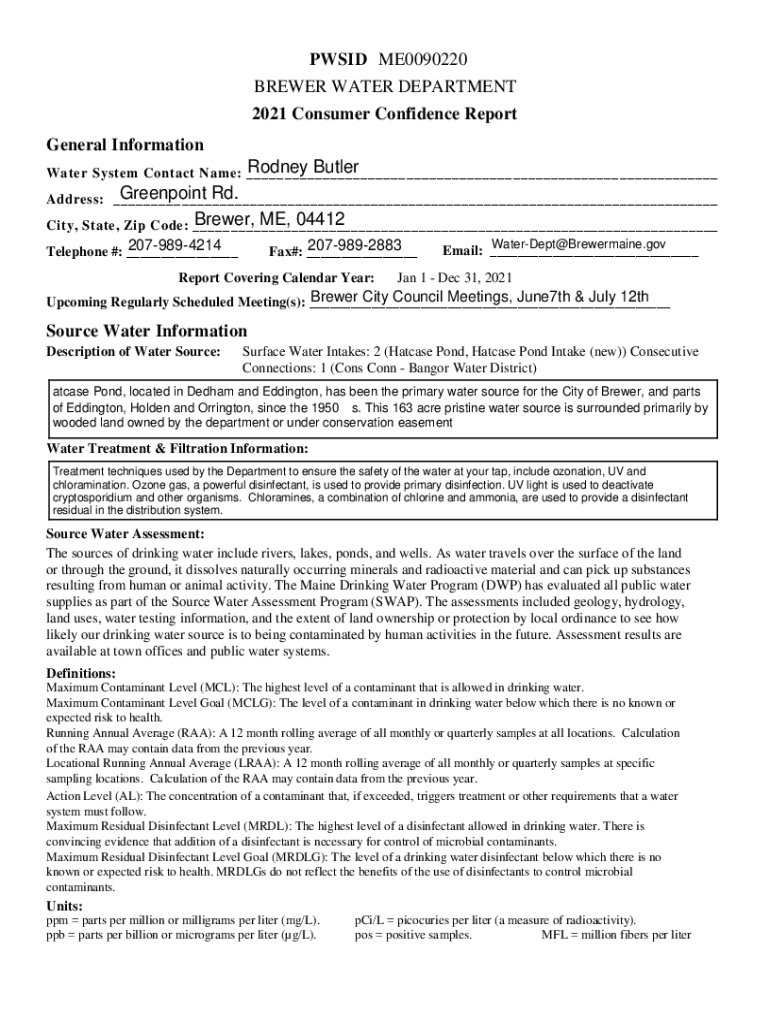 PWSID ME0090220
BREWER WATER DEPARTMENT
2021 Consumer Confidence Report

General Information
Water System Contact Name: Rodney Butler
Address: Greenpoint Rd.
City, State, Zip Code: Brewer, ME, 04412
Telephone #: 207-989-4214 Fax#: 207-989-2883 Email: Water-Dept@Brewermaine.gov

Report Covering Calendar Year: Jan 1 - Dec 31, 2021
Upcoming Regularly Scheduled Meeting(s): Brewer City Council Meetings, June7th & July 12th

Source Water Information
Description of Water Source: Surface Water Intakes: 2 (Hatcase Pond, Hatcase Pond Intake (new)) Consecutive Connections: 1 (Cons Conn - Bangor Water District)

atcase Pond, located in Dedham and Eddington, has been the primary water source for the City of Brewer, and parts of Eddington, Holden and Orrington, since the 1950 s. This 163 acre pristine water source is surrounded primarily by wooded land owned by the department or under conservation easement

Water Treatment & Filtration Information:
Treatment techniques used by the Department to ensure the safety of the water at your tap, include ozonation, UV and chloramination. Ozone gas, a powerful disinfectant, is used to provide primary disinfection. UV light is used to deactivate cryptosporidium and other organisms. Chloramines, a combination of chlorine and ammonia, are used to provide a disinfectant residual in the distribution system.

Source Water Assessment:
The sources of drinking water include rivers, lakes, ponds, and wells. As water travels over the surface of the land or through the ground, it dissolves naturally occurring minerals and radioactive material and can pick up substances resulting from human or animal activity. The Maine Drinking Water Program (DWP) has evaluated all public water supplies as part of the Source Water Assessment Program (SWAP). The assessments included geology, hydrology, land uses, water testing information, and the extent of land ownership or protection by local ordinance to see how likely our drinking water source is to being contaminated by human activities in the future. Assessment results are available at town offices and public water systems.

Definitions:
Maximum Contaminant Level (MCL): The highest level of a contaminant that is allowed in drinking water.
Maximum Contaminant Level Goal (MCLG): The level of a contaminant in drinking water below which there is no known or expected risk to health.
Running Annual Average (RAA): A 12 month rolling average of all monthly or quarterly samples at all locations. Calculation of the RAA may contain data from the previous year.
Locational Running Annual Average (LRAA): A 12 month rolling average of all monthly or quarterly samples at specific sampling locations. Calculation of the RAA may contain data from the previous year.
Action Level (AL): The concentration of a contaminant that, if exceeded, triggers treatment or other requirements that a water system must follow.
Maximum Residual Disinfectant Level (MRDL): The highest level of a disinfectant allowed in drinking water. There is convincing evidence that addition of a disinfectant is necessary for control of microbial contaminants.
Maximum Residual Disinfectant Level Goal (MRDLG): The level of a drinking water disinfectant below which there is no known or expected risk to health. MRDLGs do not reflect the benefits of the use of disinfectants to control microbial contaminants.

Units:
ppm = parts per million or milligrams per liter (mg/L).
ppb = parts per billion or micrograms per liter (µg/L).
pCi/L = picocuries per liter (a measure of radioactivity).
pos = positive samples.
MFL = million fibers per liter